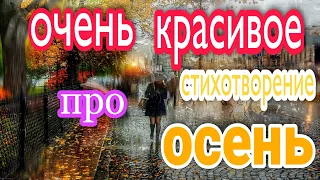 очень красивое
стихотворение
про
осень